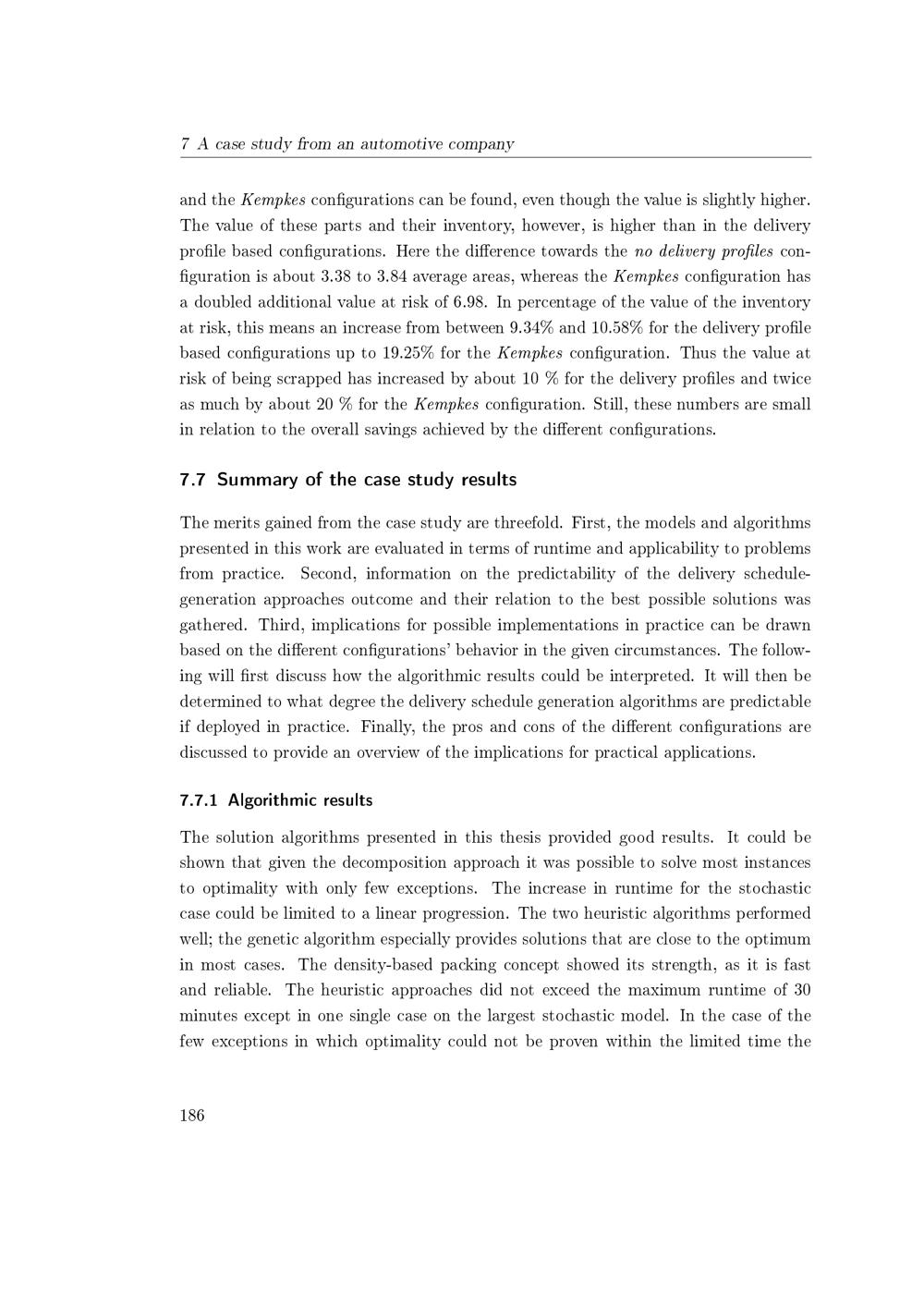 7 A case study from an automotive company

and the Kempkes configurations can be found, even though the value is slightly higher. The value of these parts and their inventory, however, is higher than in the delivery profile based configurations. Here the difference towards the no delivery profiles configuration is about 3.38 to 3.84 average areas, whereas the Kempkes configuration has a doubled additional value at risk of 6.98. In percentage of the value of the inventory at risk, this means an increase from between 9.34% and 10.58% for the delivery profile based configurations up to 19.25% for the Kempkes configuration. Thus the value at risk of being scrapped has increased by about 10 % for the delivery profiles and twice as much by about 20 % for the Kempkes configuration. Still, these numbers are small in relation to the overall savings achieved by the different configurations.

7.7 Summary of the case study results

The merits gained from the case study are threefold. First, the models and algorithms presented in this work are evaluated in terms of runtime and applicability to problems from practice. Second, information on the predictability of the delivery schedule-generation approaches outcome and their relation to the best possible solutions was gathered. Third, implications for possible implementations in practice can be drawn based on the different configurations' behavior in the given circumstances. The following will first discuss how the algorithmic results could be interpreted. It will then be determined to what degree the delivery schedule generation algorithms are predictable if deployed in practice. Finally, the pros and cons of the different configurations are discussed to provide an overview of the implications for practical applications.

7.7.1 Algorithmic results

The solution algorithms presented in this thesis provided good results. It could be shown that given the decomposition approach it was possible to solve most instances to optimality with only few exceptions. The increase in runtime for the stochastic case could be limited to a linear progression. The two heuristic algorithms performed well; the genetic algorithm especially provides solutions that are close to the optimum in most cases. The density-based packing concept showed its strength, as it is fast and reliable. The heuristic approaches did not exceed the maximum runtime of 30 minutes except in one single case on the largest stochastic model. In the case of the few exceptions in which optimality could not be proven within the limited time the

186